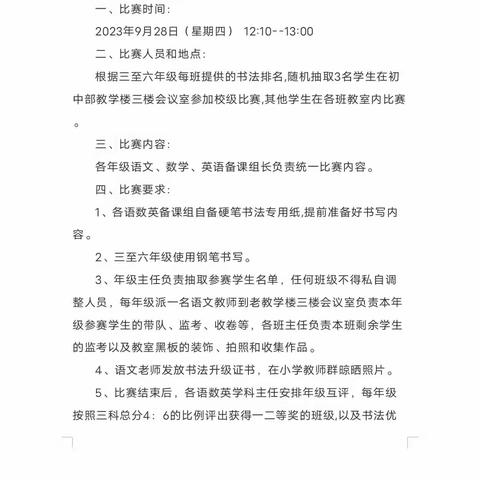 一、比赛时间：

2023年9月28日（星期四） 12:10--13:00

二、比赛人员和地点：

根据三至六年级每班提供的书法排名,随机抽取3名学生在初中部教学楼三楼会议室参加校级比赛,其他学生在各班教室内比赛。

三、比赛内容：

各年级语文、数学、英语备课组长负责统一比赛内容。

四、比赛要求：

1、各语数英备课组自备硬笔书法专用纸,提前准备好书写内容。

2、三至六年级使用钢笔书写。

3、年级主任负责抽取参赛学生名单，任何班级不得私自调整人员，每年级派一名语文教师到老教学楼三楼会议室负责本年级参赛学生的带队、监考、收卷等，各班主任负责本班剩余学生的监考以及教室黑板的装饰、拍照和收集作品。

4、语文老师发放书法升级证书，在小学教师群晾晒照片。

5、比赛结束后，各语数英学科主任安排年级互评，每年级按照三科总分4：6的比例评出获得一二等奖的班级,以及书法优